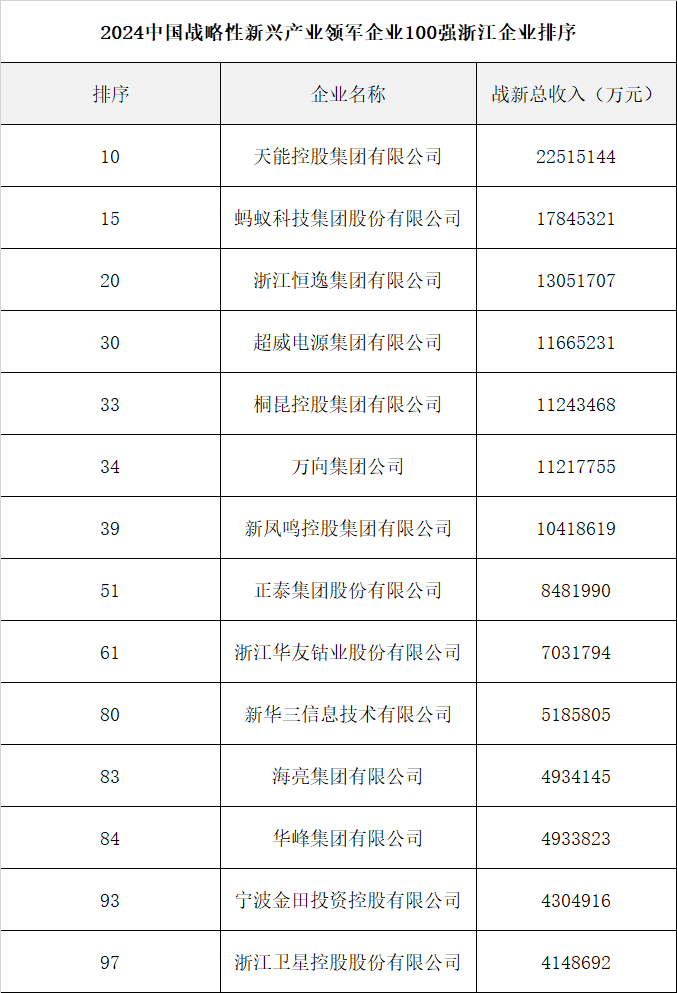 2024中国战略性新兴产业领军企业100强浙江企业排序

| 排序 | 企业名称 | 战新总收入（万元） |
|---|---|---|
| 10 | 天能控股集团有限公司 | 22515144 |
| 15 | 蚂蚁科技集团股份有限公司 | 17845321 |
| 20 | 浙江恒逸集团有限公司 | 13051707 |
| 30 | 超威电源集团有限公司 | 11665231 |
| 33 | 桐昆控股集团有限公司 | 11243468 |
| 34 | 万向集团公司 | 11217755 |
| 39 | 新凤鸣控股集团有限公司 | 10418619 |
| 51 | 正泰集团股份有限公司 | 8481990 |
| 61 | 浙江华友钴业股份有限公司 | 7031794 |
| 80 | 新华三信息技术有限公司 | 5185805 |
| 83 | 海亮集团有限公司 | 4934145 |
| 84 | 华峰集团有限公司 | 4933823 |
| 93 | 宁波金田投资控股有限公司 | 4304916 |
| 97 | 浙江卫星控股股份有限公司 | 4148692 |